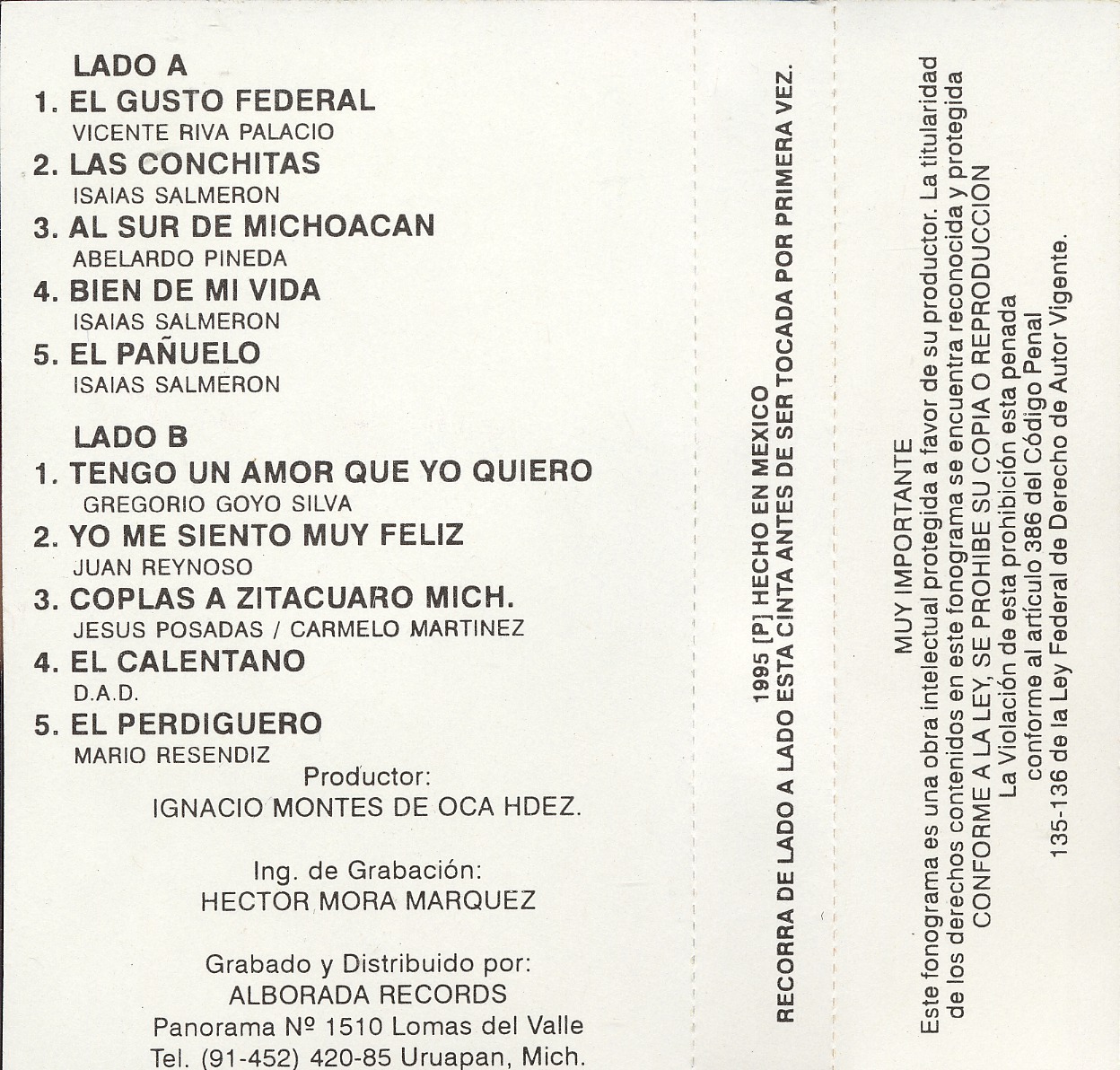 LADO A
1. EL GUSTO FEDERAL
VICENTE RIVA PALACIO
2. LAS CONCHITAS
ISAIAS SALMERON
3. AL SUR DE MICHOACAN
ABELARDO PINEDA
4. BIEN DE MI VIDA
ISAIAS SALMERON
5. EL PAÑUELO
ISAIAS SALMERON

LADO B
1. TENGO UN AMOR QUE YO QUIERO
GREGORIO GOYO SILVA
2. YO ME SIENTO MUY FELIZ
JUAN REYNOSO
3. COPLAS A ZITACUARO MICH.
JESUS POSADAS / CARMELO MARTINEZ
4. EL CALENTANO
D.A.D.
5. EL PERDIGUERO
MARIO RESENDIZ

Productor:
IGNACIO MONTES DE OCA HDEZ.

Ing. de Grabación:
HECTOR MORA MARQUEZ

Grabado y Distribuido por:
ALBORADA RECORDS
Panorama Nº 1510 Lomas del Valle
Tel. (91-452) 420-85 Uruapan, Mich.

1995 [P] HECHO EN MEXICO
RECORRA DE LADO A LADO ESTA CINTA ANTES DE SER TOCADA POR PRIMERA VEZ.

MUY IMPORTANTE
Este fonograma es una obra intelectual protegida a favor de su productor. La titularidad de los derechos contenidos en este fonograma se encuentra reconocida y protegida CONFORME A LA LEY, SE PROHIBE SU COPIA O REPRODUCCION
La Violación de esta prohibición esta penada conforme al artículo 386 del Código Penal
135-136 de la Ley Federal de Derecho de Autor Vigente.